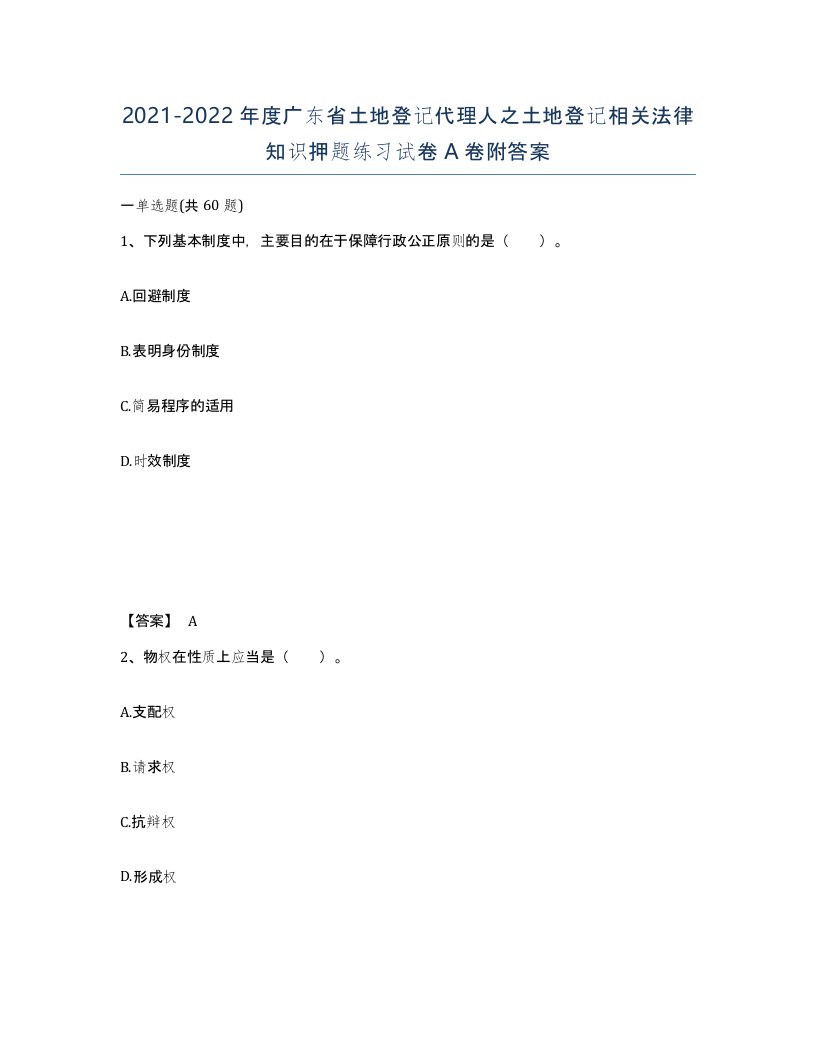 2021-2022年度广东省土地登记代理人之土地登记相关法律知识押题练习试卷A卷附答案

一单选题(共60题)

1、下列基本制度中，主要目的在于保障行政公正原则的是（　）。

A.回避制度

B.表明身份制度

C.简易程序的适用

D.时效制度

【答案】 A

2、物权在性质上应当是（　）。

A.支配权

B.请求权

C.抗辩权

D.形成权